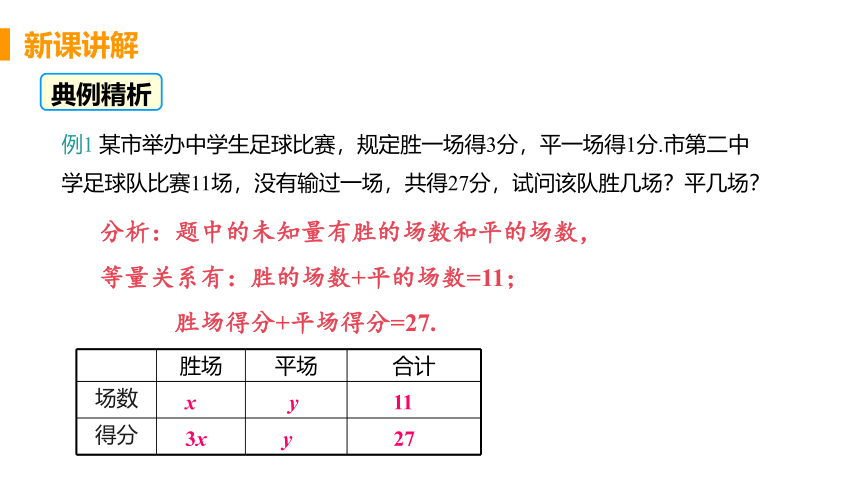 新课讲解

典例精析

例1 某市举办中学生足球比赛，规定胜一场得3分，平一场得1分.市第二中学足球队比赛11场，没有输过一场，共得27分，试问该队胜几场？平几场？

分析：题中的未知量有胜的场数和平的场数，

等量关系有：胜的场数+平的场数=11；

胜场得分+平场得分=27.

|  | 胜场 | 平场 | 合计 |
|---|---|---|---|
| 场数 | $x$ | $y$ | 11 |
| 得分 | $3x$ | $y$ | 27 |